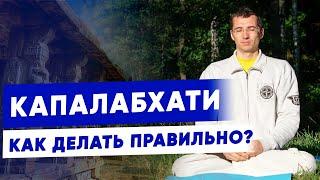 КАПАЛАБХАТИ
КАК ДЕЛАТЬ ПРАВИЛЬНО?